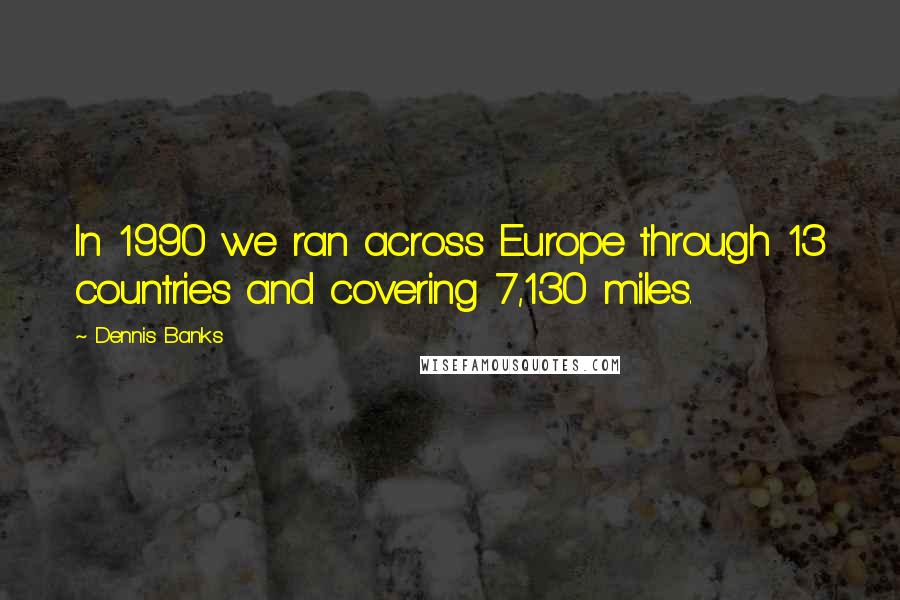 In 1990 we ran across Europe through 13 countries and covering 7,130 miles.

~ Dennis Banks

WISEFAMOUSQUOTES.COM